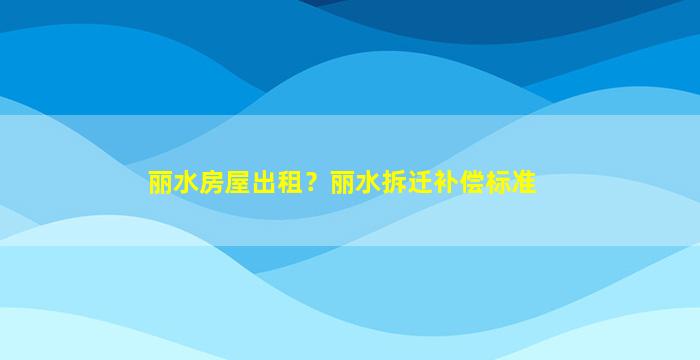 丽水房屋出租？丽水拆迁补偿标准